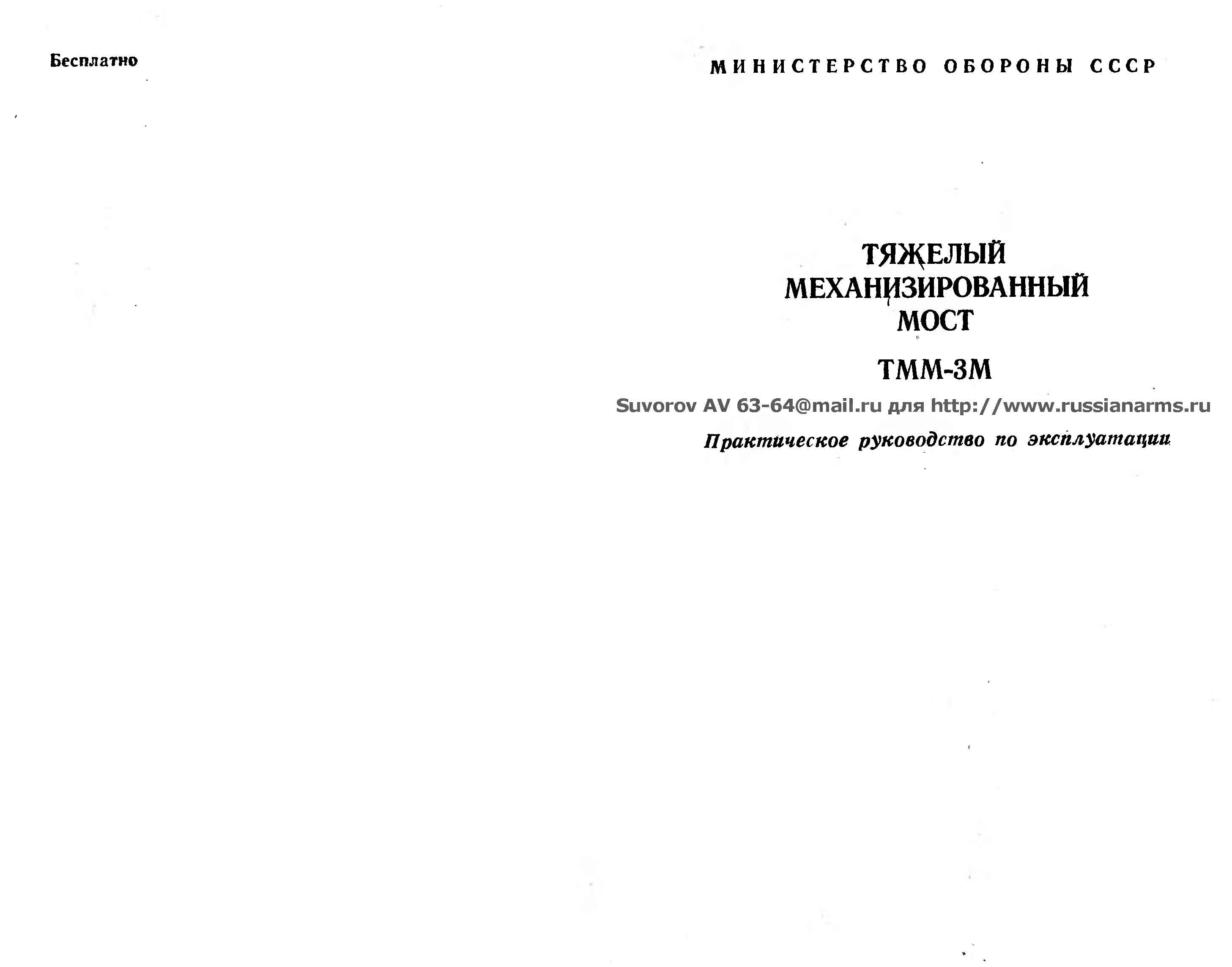 Бесплатно

МИНИСТЕРСТВО ОБОРОНЫ СССР

ТЯЖЕЛЫЙ МЕХАНИЗИРОВАННЫЙ МОСТ

ТММ-3М

Suvorov AV 63-64@mail.ru для http://www.russianarms.ru

Практическое руководство по эксплуатации